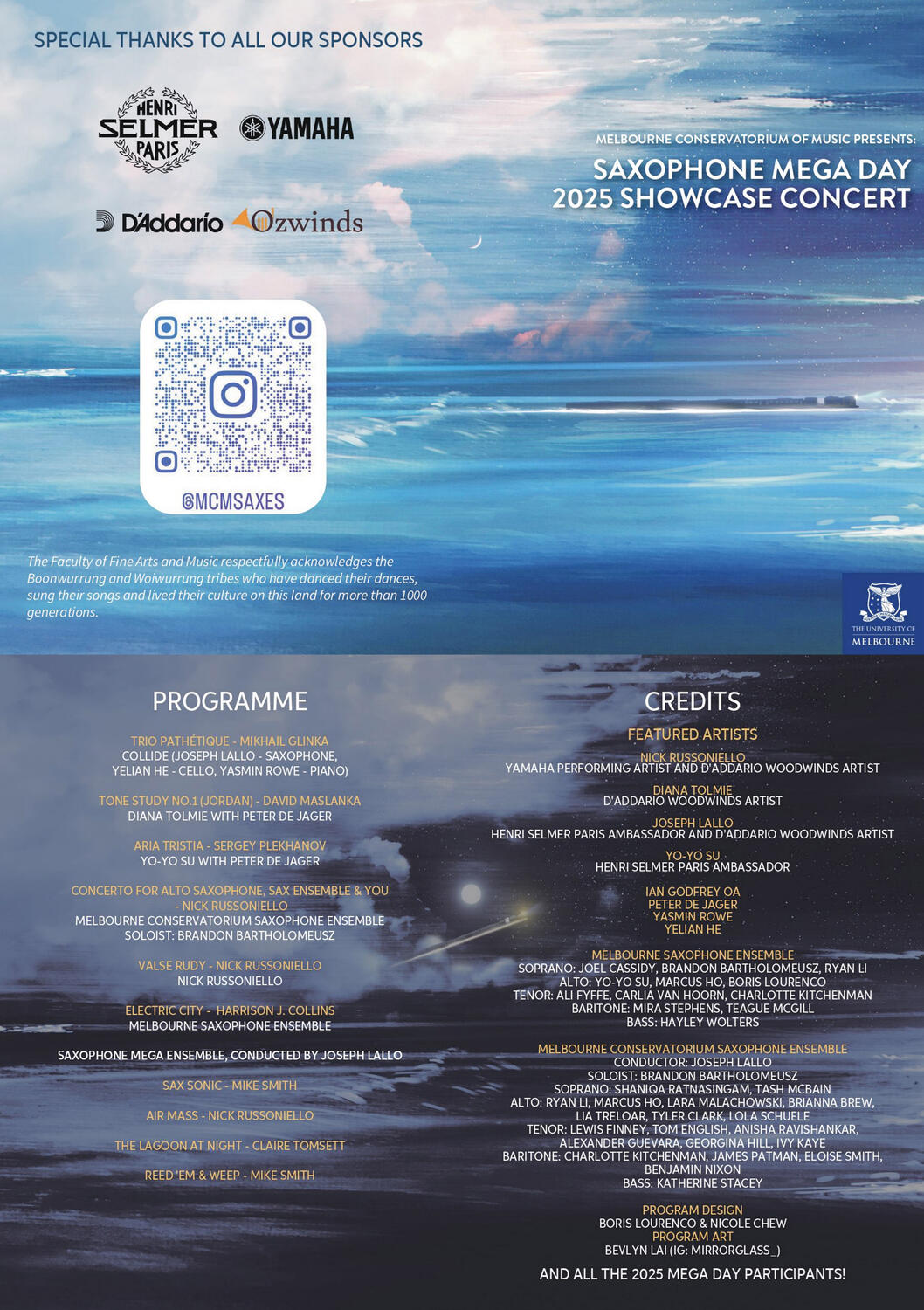 SPECIAL THANKS TO ALL OUR SPONSORS

HENRI SELMER PARIS

YAMAHA

D'Addario

Ozwinds

@MCMSAXES

The Faculty of Fine Arts and Music respectfully acknowledges the Boonwurrung and Woiwurrung tribes who have danced their dances, sung their songs and lived their culture on this land for more than 1000 generations.

MELBOURNE CONSERVATORIUM OF MUSIC PRESENTS:

SAXOPHONE MEGA DAY
2025 SHOWCASE CONCERT

THE UNIVERSITY OF MELBOURNE

PROGRAMME

TRIO PATHÉTIQUE - MIKHAIL GLINKA
COLLIDE (JOSEPH LALLO - SAXOPHONE, YELIAN HE - CELLO, YASMIN ROWE - PIANO)

TONE STUDY NO.1 (JORDAN) - DAVID MASLANKA
DIANA TOLMIE WITH PETER DE JAGER

ARIA TRISTIA - SERGEY PLEKHANOV
YO-YO SU WITH PETER DE JAGER

CONCERTO FOR ALTO SAXOPHONE, SAX ENSEMBLE & YOU - NICK RUSSONIELLO
MELBOURNE CONSERVATORIUM SAXOPHONE ENSEMBLE
SOLOIST: BRANDON BARTHOLOMEUSZ

VALSE RUDY - NICK RUSSONIELLO
NICK RUSSONIELLO

ELECTRIC CITY - HARRISON J. COLLINS
MELBOURNE SAXOPHONE ENSEMBLE

SAXOPHONE MEGA ENSEMBLE, CONDUCTED BY JOSEPH LALLO

SAX SONIC - MIKE SMITH

AIR MASS - NICK RUSSONIELLO

THE LAGOON AT NIGHT - CLAIRE TOMSETT

REED 'EM & WEEP - MIKE SMITH

CREDITS

FEATURED ARTISTS

NICK RUSSONIELLO
YAMAHA PERFORMING ARTIST AND D'ADDARIO WOODWINDS ARTIST

DIANA TOLMIE
D'ADDARIO WOODWINDS ARTIST

JOSEPH LALLO
HENRI SELMER PARIS AMBASSADOR AND D'ADDARIO WOODWINDS ARTIST

YO-YO SU
HENRI SELMER PARIS AMBASSADOR

IAN GODFREY OA
PETER DE JAGER
YASMIN ROWE
YELIAN HE

MELBOURNE SAXOPHONE ENSEMBLE
SOPRANO: JOEL CASSIDY, BRANDON BARTHOLOMEUSZ, RYAN LI
ALTO: YO-YO SU, MARCUS HO, BORIS LOURENCO
TENOR: ALI FYFFE, CARLIA VAN HOORN, CHARLOTTE KITCHENMAN
BARITONE: MIRA STEPHENS, TEAGUE MCGILL
BASS: HAYLEY WOLTERS

MELBOURNE CONSERVATORIUM SAXOPHONE ENSEMBLE
CONDUCTOR: JOSEPH LALLO
SOLOIST: BRANDON BARTHOLOMEUSZ
SOPRANO: SHANIQA RATNASINGAM, TASH MCBAIN
ALTO: RYAN LI, MARCUS HO, LARA MALACHOWSKI, BRIANNA BREW, LIA TRELOAR, TYLER CLARK, LOLA SCHUELE
TENOR: LEWIS FINNEY, TOM ENGLISH, ANISHA RAVISHANKAR, ALEXANDER GUEVARA, GEORGINA HILL, IVY KAYE
BARITONE: CHARLOTTE KITCHENMAN, JAMES PATMAN, ELOISE SMITH, BENJAMIN NIXON
BASS: KATHERINE STACEY

PROGRAM DESIGN
BORIS LOURENCO & NICOLE CHEW
PROGRAM ART
BEVLYN LAI (IG: MIRRORGLASS_)

AND ALL THE 2025 MEGA DAY PARTICIPANTS!